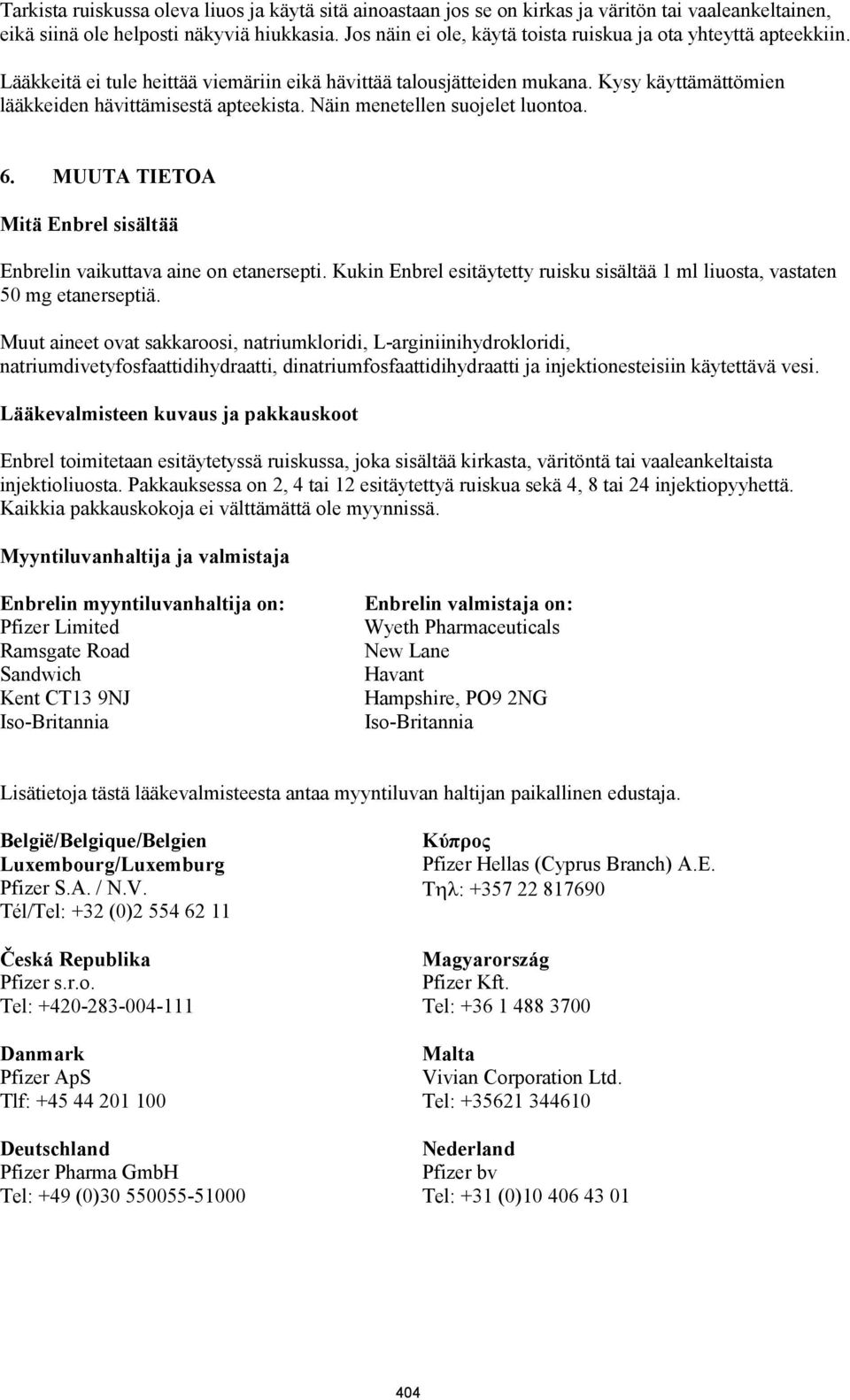 Tarkista ruiskussa oleva liuos ja käytä sitä ainoastaan jos se on kirkas ja väritön tai vaaleankeltainen, eikä siinä ole helposti näkyviä hiukkasia. Jos näin ei ole, käytä toista ruiskua ja ota yhteyttä apteekkiin.

Lääkkeitä ei tule heittää viemäriin eikä hävittää talousjätteiden mukana. Kysy käyttämättömien lääkkeiden hävittämisestä apteekista. Näin menetellen suojelet luontoa.

6. MUUTA TIETOA

Mitä Enbrel sisältää

Enbrelin vaikuttava aine on etanersepti. Kukin Enbrel esitäytetty ruisku sisältää 1 ml liuosta, vastaten 50 mg etanerseptiä.

Muut aineet ovat sakkaroosi, natriumkloridi, L-arginiinihydrokloridi, natriumdivetyfosfaattidihydraatti, dinatriumfosfaattidihydraatti ja injektionesteisiin käytettävä vesi.

Lääkevalmisteen kuvaus ja pakkauskoot

Enbrel toimitetaan esitäytetyssä ruiskussa, joka sisältää kirkasta, väritöntä tai vaaleankeltaista injektioliuosta. Pakkauksessa on 2, 4 tai 12 esitäytettyä ruiskua sekä 4, 8 tai 24 injektiopyyhettä. Kaikkia pakkauskokoja ei välttämättä ole myynnissä.

Myyntiluvanhaltija ja valmistaja

Enbrelin myyntiluvanhaltija on:
Pfizer Limited
Ramsgate Road
Sandwich
Kent CT13 9NJ
Iso-Britannia

Enbrelin valmistaja on:
Wyeth Pharmaceuticals
New Lane
Havant
Hampshire, PO9 2NG
Iso-Britannia

Lisätietoja tästä lääkevalmisteesta antaa myyntiluvan haltijan paikallinen edustaja.

België/Belgique/Belgien
Luxembourg/Luxemburg
Pfizer S.A. / N.V.
Tél/Tel: +32 (0)2 554 62 11

Česká Republika
Pfizer s.r.o.
Tel: +420-283-004-111

Danmark
Pfizer ApS
Tlf: +45 44 201 100

Deutschland
Pfizer Pharma GmbH
Tel: +49 (0)30 550055-51000

Κύπρος
Pfizer Hellas (Cyprus Branch) A.E.
Τηλ: +357 22 817690

Magyarország
Pfizer Kft.
Tel: +36 1 488 3700

Malta
Vivian Corporation Ltd.
Tel: +35621 344610

Nederland
Pfizer bv
Tel: +31 (0)10 406 43 01

404